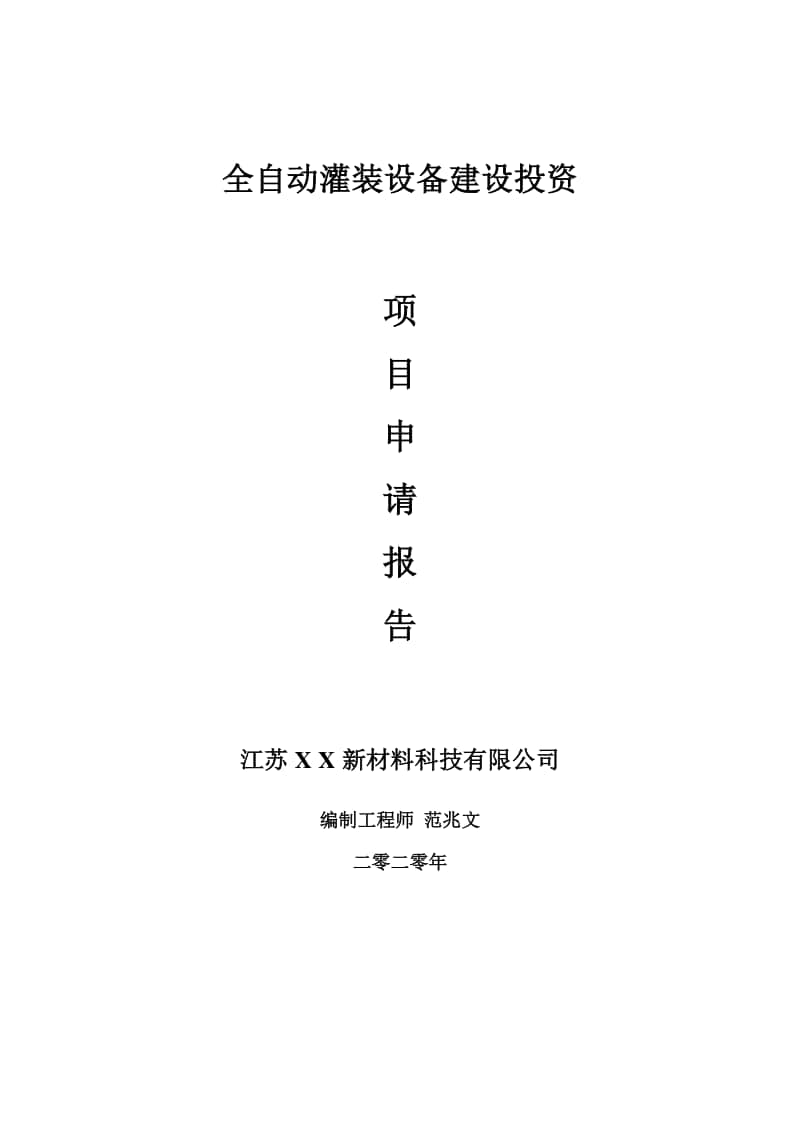 全自动灌装设备建设投资

项
目
申
请
报
告

江苏 X X 新材料科技有限公司

编制工程师 范兆文

二零二零年